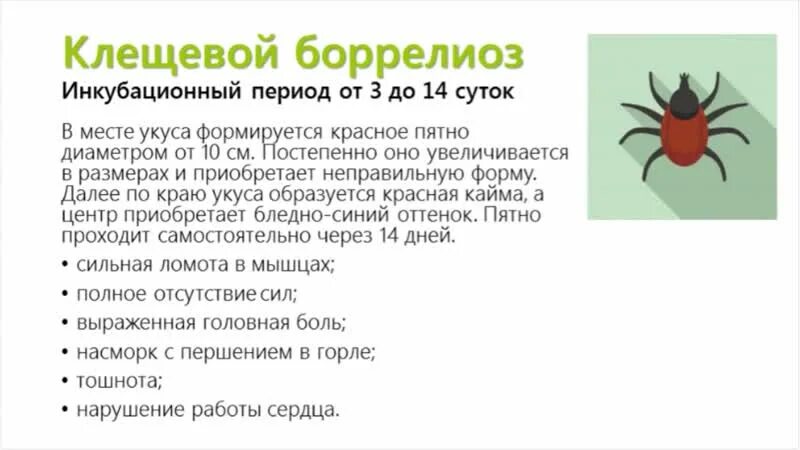 Клещевой боррелиоз

Инкубационный период от 3 до 14 суток

В месте укуса формируется красное пятно диаметром от 10 см. Постепенно оно увеличивается в размерах и приобретает неправильную форму. Далее по краю укуса образуется красная кайма, а центр приобретает бледно-синий оттенок. Пятно проходит самостоятельно через 14 дней.

• сильная ломота в мышцах;
• полное отсутствие сил;
• выраженная головная боль;
• насморк с першением в горле;
• тошнота;
• нарушение работы сердца.